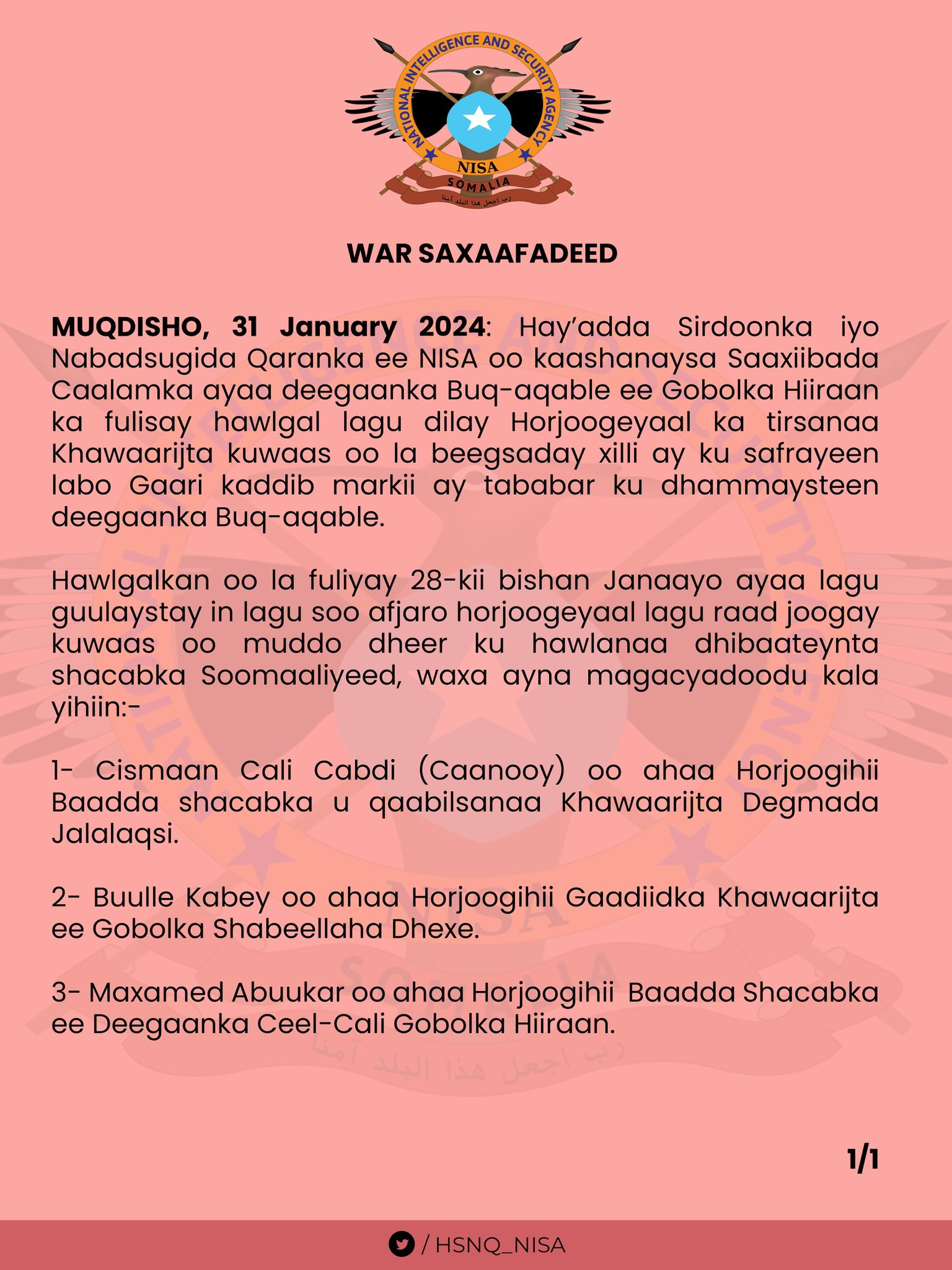 NATIONAL INTELLIGENCE AND SECURITY AGENCY
NISA
SOMALIA
رب اجعل هذا البلد آمنا

WAR SAXAAFADEED

MUQDISHO, 31 January 2024: Hay'adda Sirdoonka iyo Nabadsugida Qaranka ee NISA oo kaashanaysa Saaxiibada Caalamka ayaa deegaanka Buq-aqable ee Gobolka Hiiraan ka fulisay hawlgal lagu dilay Horjoogeyaal ka tirsanaa Khawaarijta kuwaas oo la beegsaday xilli ay ku safrayeen labo Gaari kaddib markii ay tababar ku dhammaysteen deegaanka Buq-aqable.

Hawlgalkan oo la fuliyay 28-kii bishan Janaayo ayaa lagu guulaystay in lagu soo afjaro horjoogeyaal lagu raad joogay kuwaas oo muddo dheer ku hawlanaa dhibaateynta shacabka Soomaaliyeed, waxa ayna magacyadoodu kala yihiin:-

1- Cismaan Cali Cabdi (Caanooy) oo ahaa Horjoogihii Baadda shacabka u qaabilsanaa Khawaarijta Degmada Jalalaqsi.

2- Buulle Kabey oo ahaa Horjoogihii Gaadiidka Khawaarijta ee Gobolka Shabeellaha Dhexe.

3- Maxamed Abuukar oo ahaa Horjoogihii Baadda Shacabka ee Deegaanka Ceel-Cali Gobolka Hiiraan.

1/1

/ HSNQ_NISA